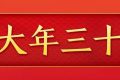 大年三十